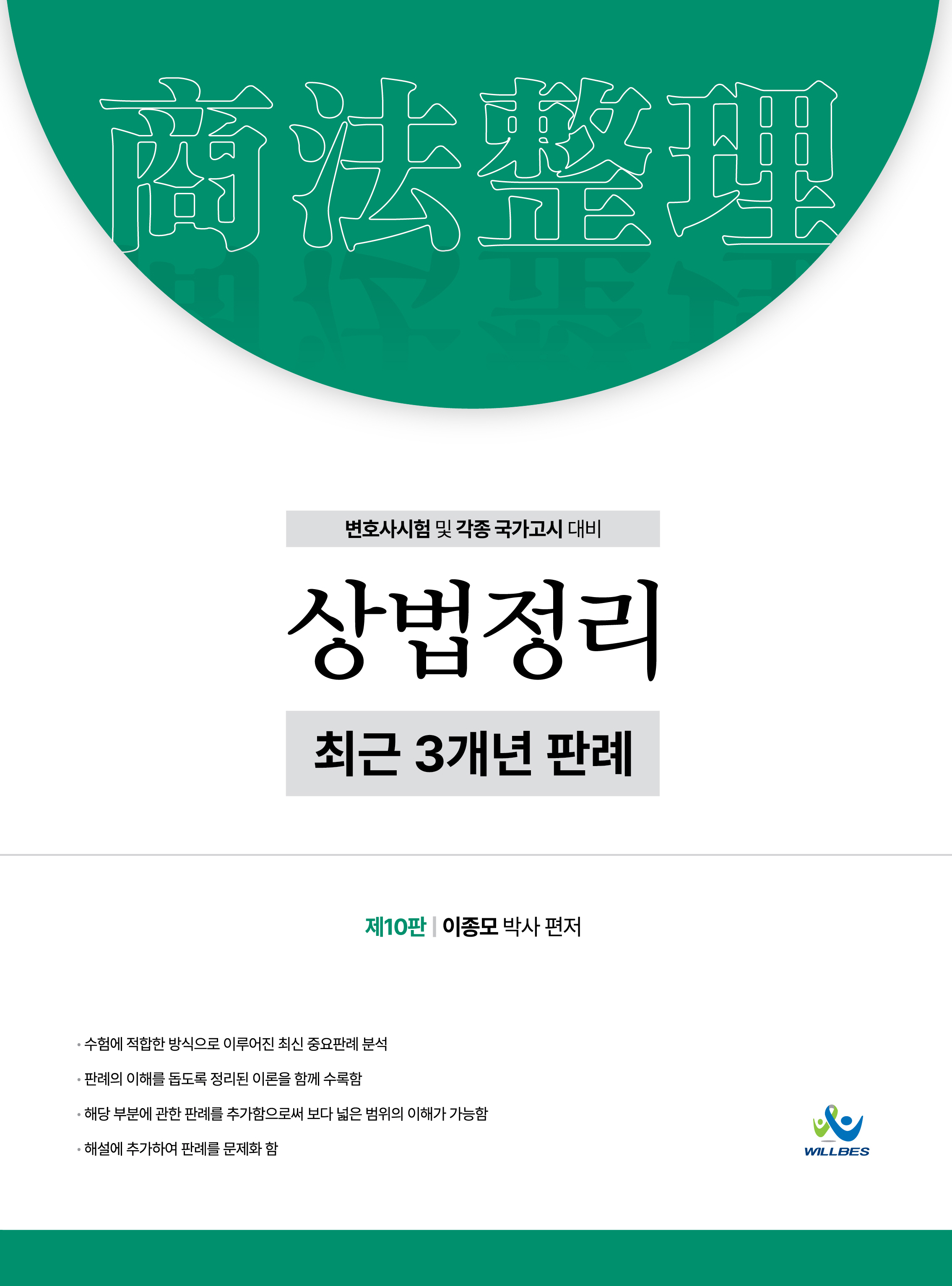 商法整理

변호사시험 및 각종 국가고시 대비

상법정리

최근 3개년 판례

제10판 | 이종모 박사 편저

• 수험에 적합한 방식으로 이루어진 최신 중요판례 분석

• 판례의 이해를 돕도록 정리된 이론을 함께 수록함

• 해당 부분에 관한 판례를 추가함으로써 보다 넓은 범위의 이해가 가능함

• 해설에 추가하여 판례를 문제화 함

WILLBES